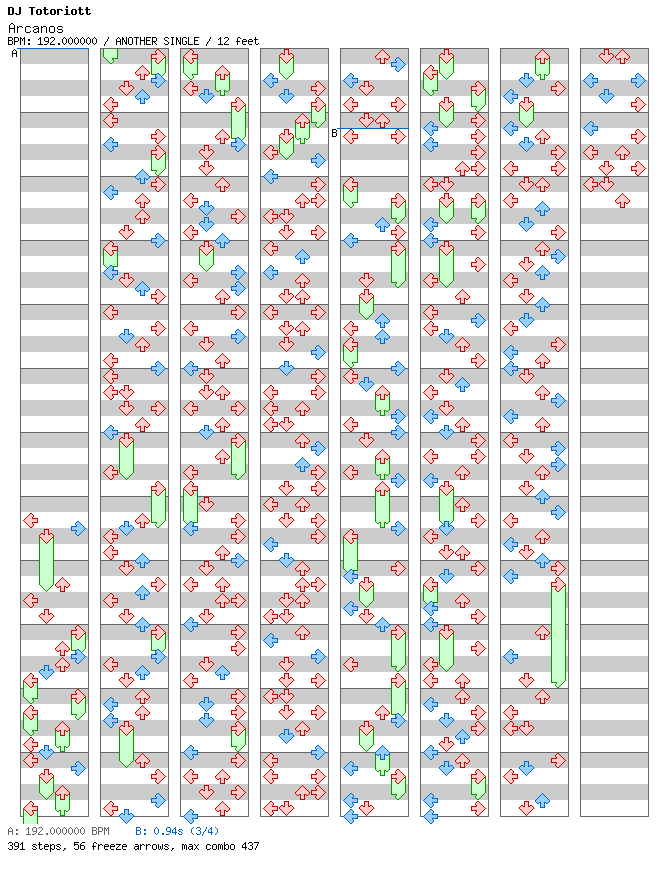 DJ Totoriott
Arcanos
BPM: 192.000000 / ANOTHER SINGLE / 12 feet

A

B

A: 192.000000 BPM B: 0.94s (3/4)
391 steps, 56 freeze arrows, max combo 437